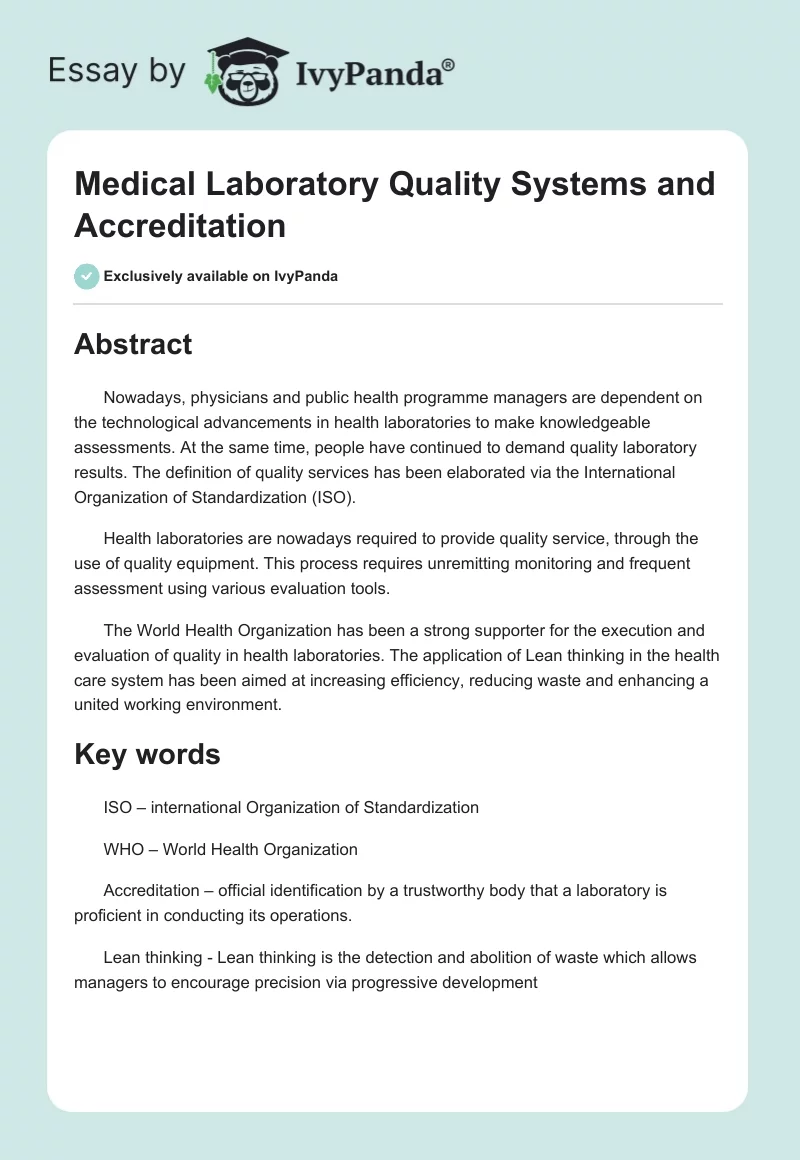 Essay by IvyPanda®

Medical Laboratory Quality Systems and Accreditation

Exclusively available on IvyPanda

Abstract

Nowadays, physicians and public health programme managers are dependent on the technological advancements in health laboratories to make knowledgeable assessments. At the same time, people have continued to demand quality laboratory results. The definition of quality services has been elaborated via the International Organization of Standardization (ISO).

Health laboratories are nowadays required to provide quality service, through the use of quality equipment. This process requires unremitting monitoring and frequent assessment using various evaluation tools.

The World Health Organization has been a strong supporter for the execution and evaluation of quality in health laboratories. The application of Lean thinking in the health care system has been aimed at increasing efficiency, reducing waste and enhancing a united working environment.

Key words

ISO – international Organization of Standardization

WHO – World Health Organization

Accreditation – official identification by a trustworthy body that a laboratory is proficient in conducting its operations.

Lean thinking - Lean thinking is the detection and abolition of waste which allows managers to encourage precision via progressive development